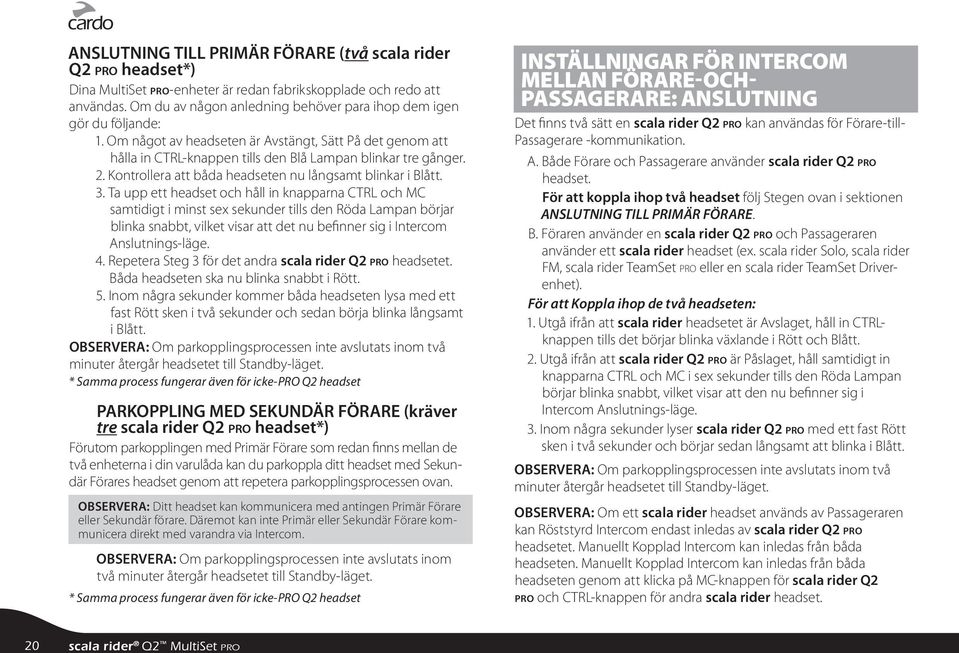 cardo

ANSLUTNING TILL PRIMÄR FÖRARE (två scala rider Q2 PRO headset*)

Dina MultiSet PRO-enheter är redan fabrikskopplade och redo att användas. Om du av någon anledning behöver para ihop dem igen gör du följande:

1. Om något av headseten är Avstängt, Sätt På det genom att hålla in CTRL-knappen tills den Blå Lampan blinkar tre gånger.
2. Kontrollera att båda headseten nu långsamt blinkar i Blått.
3. Ta upp ett headset och håll in knapparna CTRL och MC samtidigt i minst sex sekunder tills den Röda Lampan börjar blinka snabbt, vilket visar att det nu befinner sig i Intercom Anslutnings-läge.
4. Repetera Steg 3 för det andra scala rider Q2 PRO headsetet. Båda headseten ska nu blinka snabbt i Rött.
5. Inom några sekunder kommer båda headseten lysa med ett fast Rött sken i två sekunder och sedan börja blinka långsamt i Blått.

OBSERVERA: Om parkopplingsprocessen inte avslutats inom två minuter återgår headsetet till Standby-läget.
* Samma process fungerar även för icke-PRO Q2 headset

PARKOPPLING MED SEKUNDÄR FÖRARE (kräver tre scala rider Q2 PRO headset*)

Förutom parkopplingen med Primär Förare som redan finns mellan de två enheterna i din varulåda kan du parkoppla ditt headset med Sekundär Förares headset genom att repetera parkopplingsprocessen ovan.

OBSERVERA: Ditt headset kan kommunicera med antingen Primär Förare eller Sekundär förare. Däremot kan inte Primär eller Sekundär Förare kommunicera direkt med varandra via Intercom.

OBSERVERA: Om parkopplingsprocessen inte avslutats inom två minuter återgår headsetet till Standby-läget.

* Samma process fungerar även för icke-PRO Q2 headset

INSTÄLLNINGAR FÖR INTERCOM MELLAN FÖRARE-OCH-PASSAGERARE: ANSLUTNING

Det finns två sätt en scala rider Q2 PRO kan användas för Förare-till-Passagerare -kommunikation.

A. Både Förare och Passagerare använder scala rider Q2 PRO headset.
För att koppla ihop två headset följ Stegen ovan i sektionen ANSLUTNING TILL PRIMÄR FÖRARE.
B. Föraren använder en scala rider Q2 PRO och Passageraren använder ett scala rider headset (ex. scala rider Solo, scala rider FM, scala rider TeamSet PRO eller en scala rider TeamSet Driver-enhet).

För att Koppla ihop de två headseten:
1. Utgå ifrån att scala rider headsetet är Avslaget, håll in CTRL-knappen tills det börjar blinka växlande i Rött och Blått.
2. Utgå ifrån att scala rider Q2 PRO är Påslaget, håll samtidigt in knapparna CTRL och MC i sex sekunder tills den Röda Lampan börjar blinka snabbt, vilket visar att den nu befinner sig i Intercom Anslutnings-läge.
3. Inom några sekunder lyser scala rider Q2 PRO med ett fast Rött sken i två sekunder och börjar sedan långsamt att blinka i Blått.

OBSERVERA: Om parkopplingsprocessen inte avslutats inom två minuter återgår headsetet till Standby-läget.

OBSERVERA: Om ett scala rider headset används av Passageraren kan Röststyrd Intercom endast inledas av scala rider Q2 PRO headsetet. Manuellt Kopplad Intercom kan inledas från båda headseten. Manuellt Kopplad Intercom kan inledas från båda headseten genom att klicka på MC-knappen för scala rider Q2 PRO och CTRL-knappen för andra scala rider headset.

20 scala rider® Q2™ MultiSet PRO